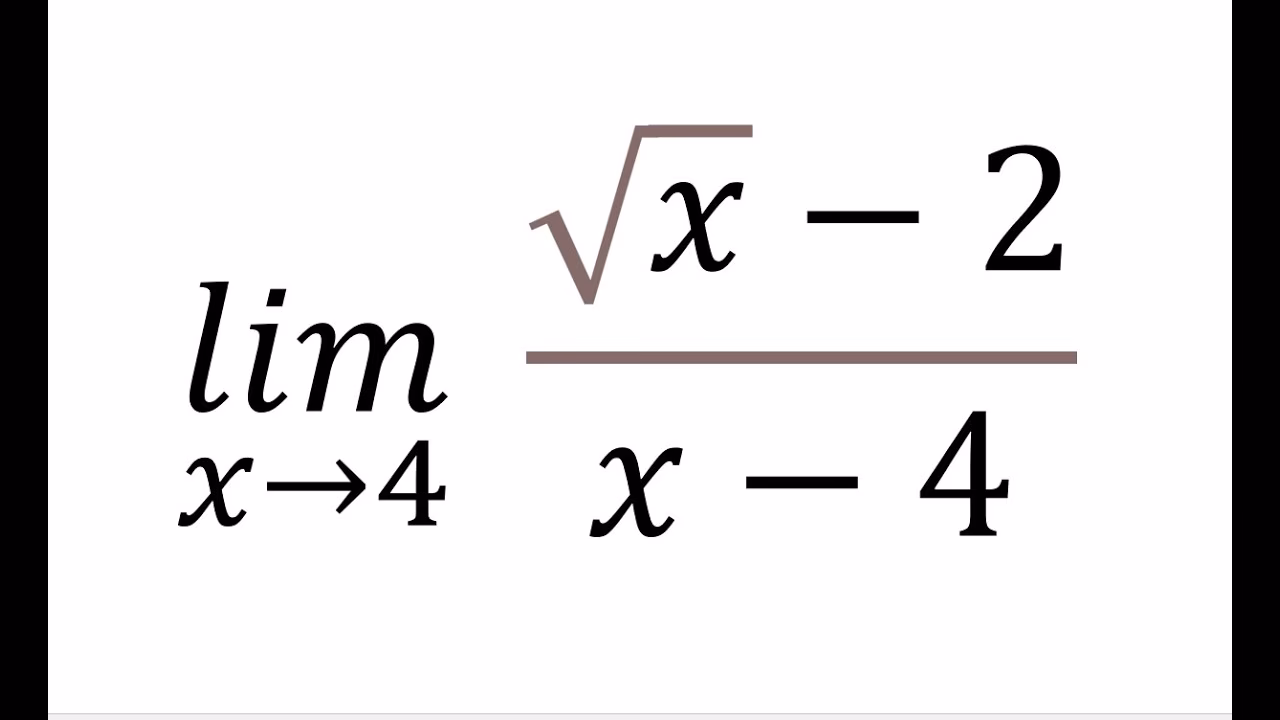 $\lim_{x \to 4} \frac{\sqrt{x} - 2}{x - 4}$